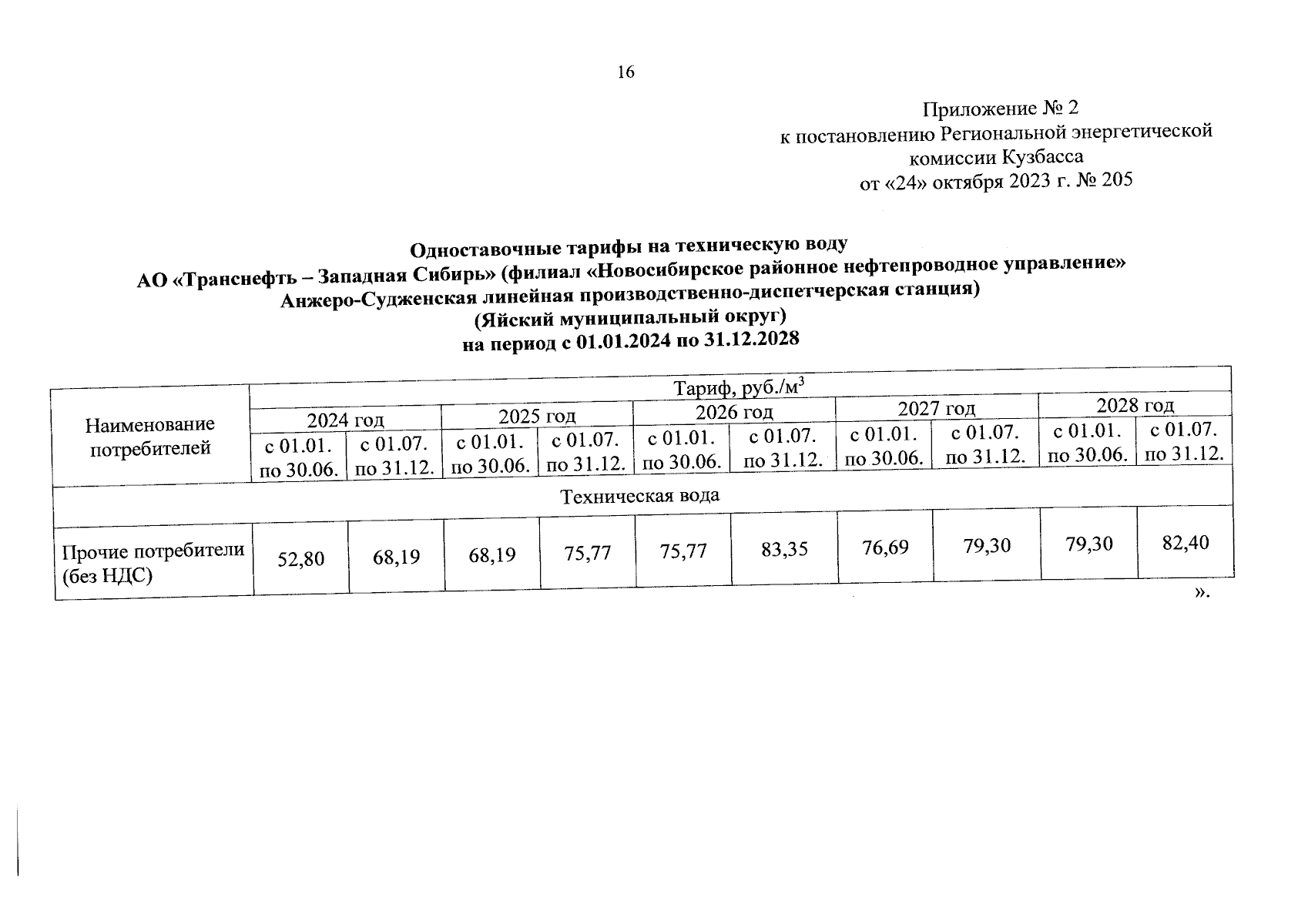 16

Приложение № 2
к постановлению Региональной энергетической комиссии Кузбасса
от «24» октября 2023 г. № 205

Одноставочные тарифы на техническую воду
АО «Транснефть – Западная Сибирь» (филиал «Новосибирское районное нефтепроводное управление» Анжеро-Судженская линейная производственно-диспетчерская станция)
(Яйский муниципальный округ)
на период с 01.01.2024 по 31.12.2028

| Наименование потребителей | Тариф, руб./м$^3$ | | | | | | | | | |
|---|---|---|---|---|---|---|---|---|---|---|
| | 2024 год | | 2025 год | | 2026 год | | 2027 год | | 2028 год | |
| | с 01.01. по 30.06. | с 01.07. по 31.12. | с 01.01. по 30.06. | с 01.07. по 31.12. | с 01.01. по 30.06. | с 01.07. по 31.12. | с 01.01. по 30.06. | с 01.07. по 31.12. | с 01.01. по 30.06. | с 01.07. по 31.12. |
| Техническая вода | | | | | | | | | | |
| Прочие потребители (без НДС) | 52,80 | 68,19 | 68,19 | 75,77 | 75,77 | 83,35 | 76,69 | 79,30 | 79,30 | 82,40 |

».